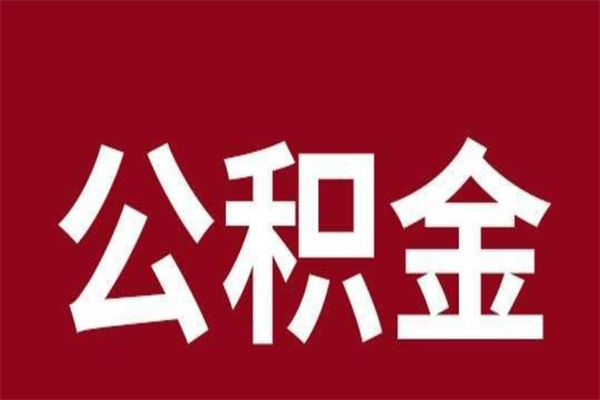 公积金